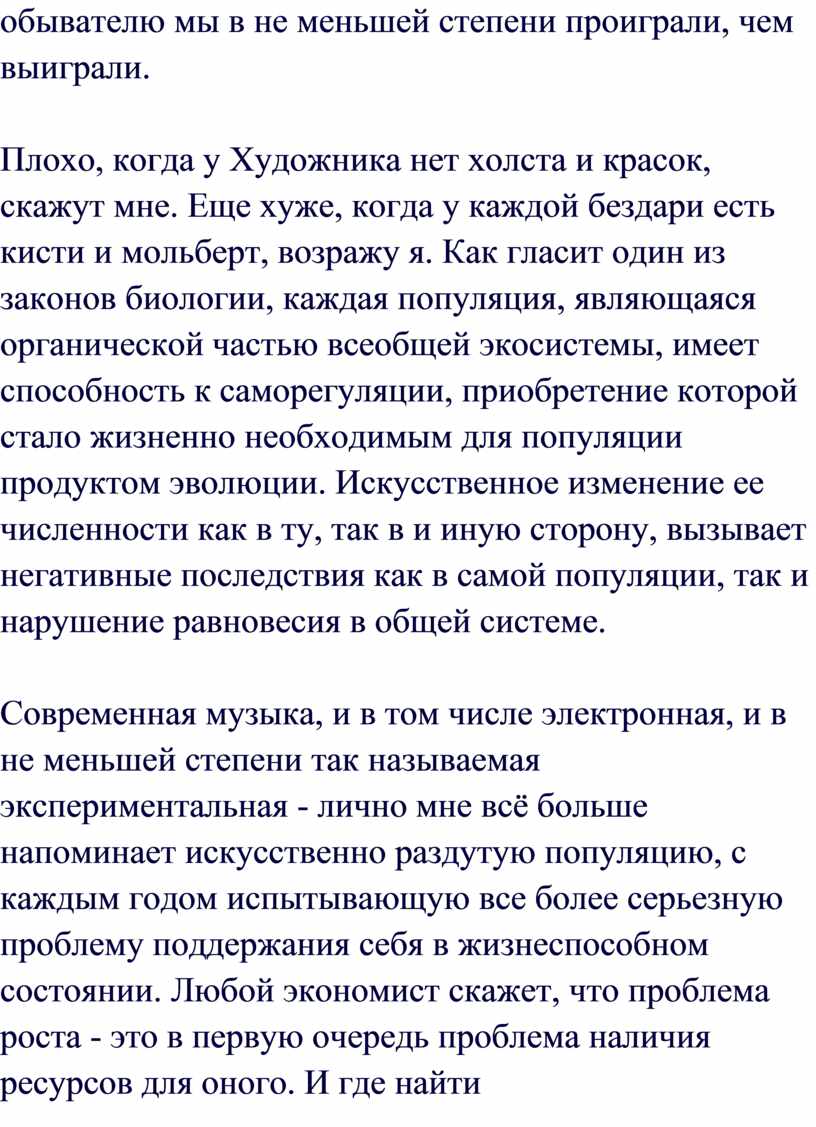 обывателю мы в не меньшей степени проиграли, чем выиграли.

Плохо, когда у Художника нет холста и красок, скажут мне. Еще хуже, когда у каждой бездари есть кисти и мольберт, возражу я. Как гласит один из законов биологии, каждая популяция, являющаяся органической частью всеобщей экосистемы, имеет способность к саморегуляции, приобретение которой стало жизненно необходимым для популяции продуктом эволюции. Искусственное изменение ее численности как в ту, так в и иную сторону, вызывает негативные последствия как в самой популяции, так и нарушение равновесия в общей системе.

Современная музыка, и в том числе электронная, и в не меньшей степени так называемая экспериментальная - лично мне всё больше напоминает искусственно раздутую популяцию, с каждым годом испытывающую все более серьезную проблему поддержания себя в жизнеспособном состоянии. Любой экономист скажет, что проблема роста - это в первую очередь проблема наличия ресурсов для оного. И где найти